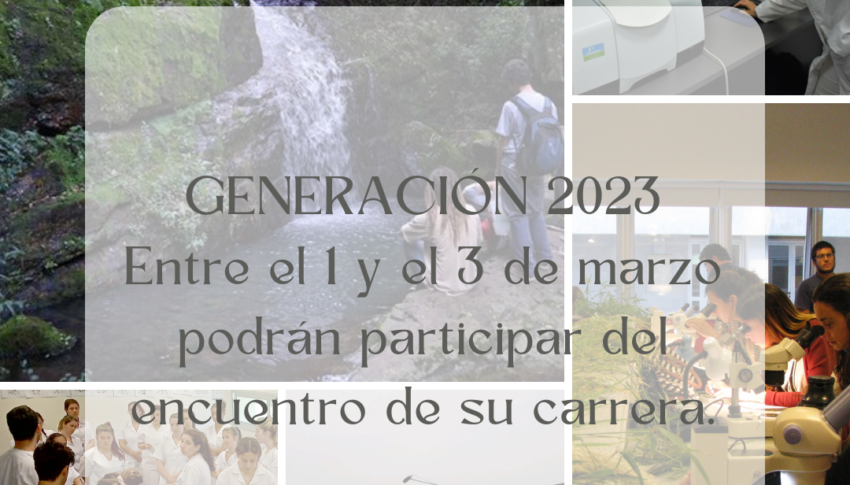 GENERACIÓN 2023
Entre el 1 y el 3 de marzo podrán participar del encuentro de su carrera.